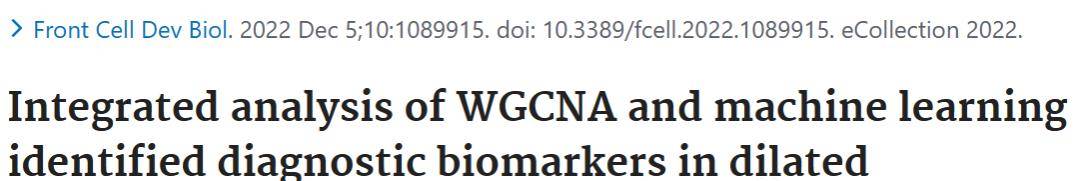 > Front Cell Dev Biol. 2022 Dec 5;10:1089915. doi: 10.3389/fcell.2022.1089915. eCollection 2022.

Integrated analysis of WGCNA and machine learning identified diagnostic biomarkers in dilated